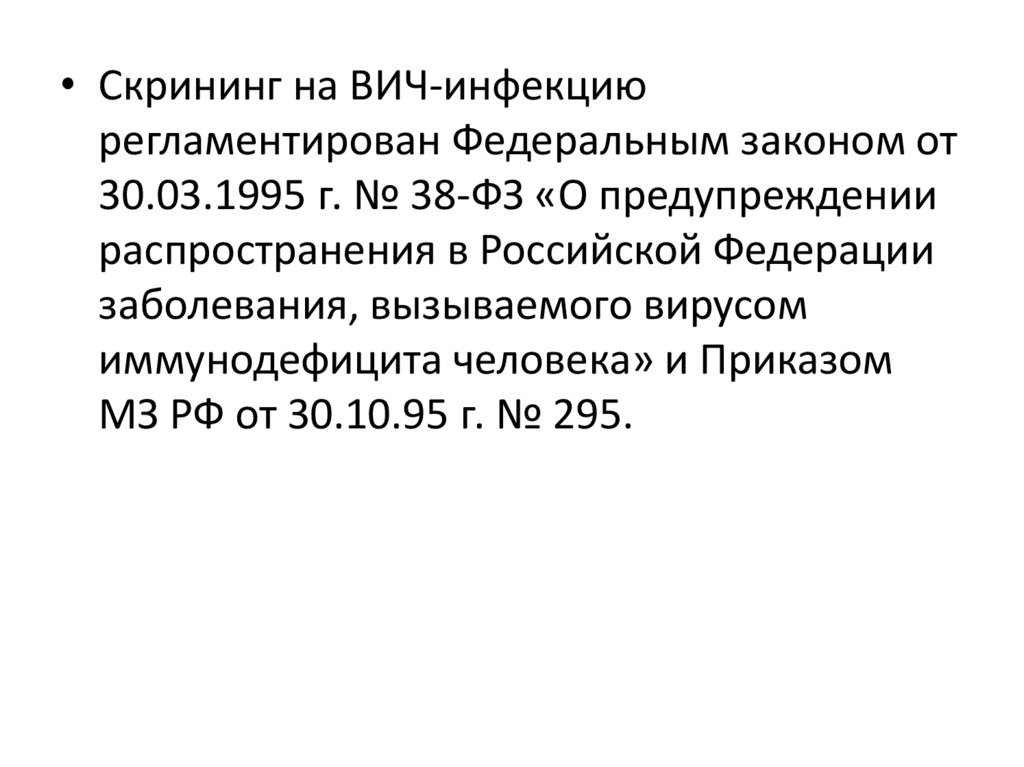 • Скрининг на ВИЧ-инфекцию регламентирован Федеральным законом от 30.03.1995 г. № 38-ФЗ «О предупреждении распространения в Российской Федерации заболевания, вызываемого вирусом иммунодефицита человека» и Приказом МЗ РФ от 30.10.95 г. № 295.